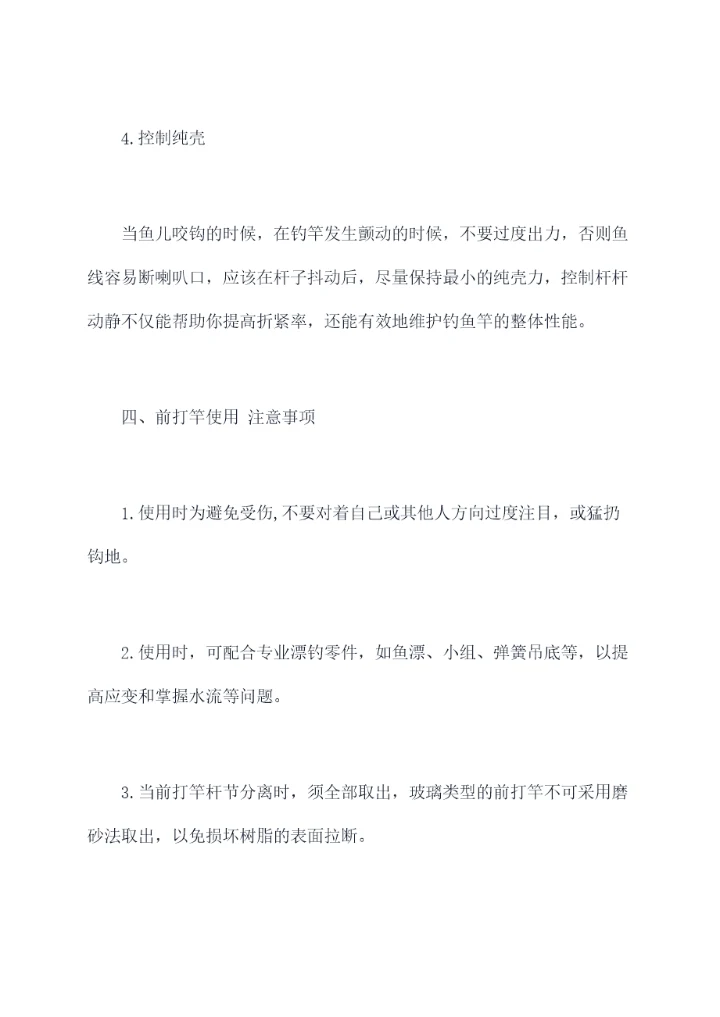 4.控制纯壳

当鱼儿咬钩的时候，在钓竿发生颤动的时候，不要过度出力，否则鱼线容易断喇叭口，应该在杆子抖动后，尽量保持最小的纯壳力，控制杆杆动静不仅能帮助你提高折紧率，还能有效地维护钓鱼竿的整体性能。

四、前打竿使用 注意事项

1.使用时为避免受伤,不要对着自己或其他人方向过度注目，或猛扔钩地。

2.使用时，可配合专业漂钓零件，如鱼漂、小组、弹簧吊底等，以提高应变和掌握水流等问题。

3.当前打竿杆节分离时，须全部取出，玻璃类型的前打竿不可采用磨砂法取出，以免损坏树脂的表面拉断。